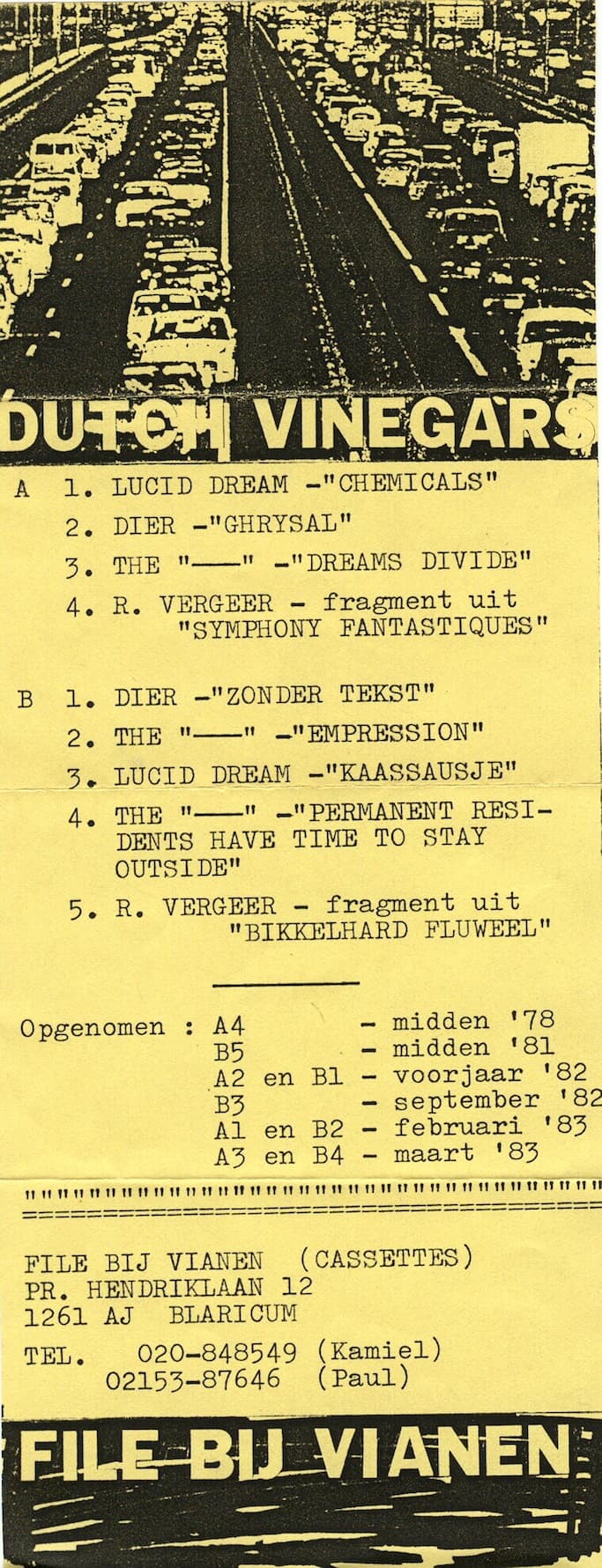 DUTCH VINEGARS

A 1. LUCID DREAM -"CHEMICALS"
2. DIER -"GHRYSAL"
3. THE "——" -"DREAMS DIVIDE"
4. R. VERGEER - fragment uit "SYMPHONY FANTASTIQUES"

B 1. DIER -"ZONDER TEKST"
2. THE "——" -"EMPRESSION"
3. LUCID DREAM -"KAASSAUSJE"
4. THE "——" -"PERMANENT RESIDENTS HAVE TIME TO STAY OUTSIDE"
5. R. VERGEER - fragment uit "BIKKELHARD FLUWEEL"

Opgenomen : A4 - midden '78
B5 - midden '81
A2 en B1 - voorjaar '82
B3 - september '82
A1 en B2 - februari '83
A3 en B4 - maart '83

FILE BIJ VIANEN (CASSETTES)
PR. HENDRIKLAAN 12
1261 AJ BLARICUM

TEL. 020-848549 (Kamiel)
02153-87646 (Paul)

FILE BIJ VIANEN